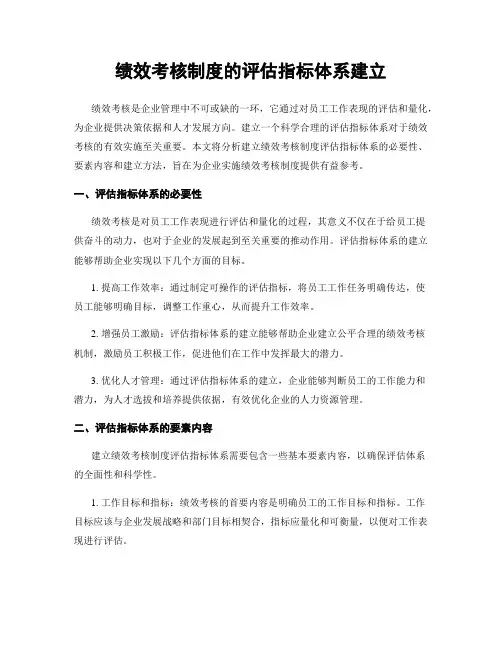 绩效考核制度的评估指标体系建立

绩效考核是企业管理中不可或缺的一环，它通过对员工工作表现的评估和量化，为企业提供决策依据和人才发展方向。建立一个科学合理的评估指标体系对于绩效考核的有效实施至关重要。本文将分析建立绩效考核制度评估指标体系的必要性、要素内容和建立方法，旨在为企业实施绩效考核制度提供有益参考。

一、评估指标体系的必要性

绩效考核是对员工工作表现进行评估和量化的过程，其意义不仅在于给员工提供奋斗的动力，也对于企业的发展起到至关重要的推动作用。评估指标体系的建立能够帮助企业实现以下几个方面的目标。

1. 提高工作效率：通过制定可操作的评估指标，将员工工作任务明确传达，使员工能够明确目标，调整工作重心，从而提升工作效率。

2. 增强员工激励：评估指标体系的建立能够帮助企业建立公平合理的绩效考核机制，激励员工积极工作，促进他们在工作中发挥最大的潜力。

3. 优化人才管理：通过评估指标体系的建立，企业能够判断员工的工作能力和潜力，为人才选拔和培养提供依据，有效优化企业的人力资源管理。

二、评估指标体系的要素内容

建立绩效考核制度评估指标体系需要包含一些基本要素内容，以确保评估体系的全面性和科学性。

1. 工作目标和指标：绩效考核的首要内容是明确员工的工作目标和指标。工作目标应该与企业发展战略和部门目标相契合，指标应量化和可衡量，以便对工作表现进行评估。